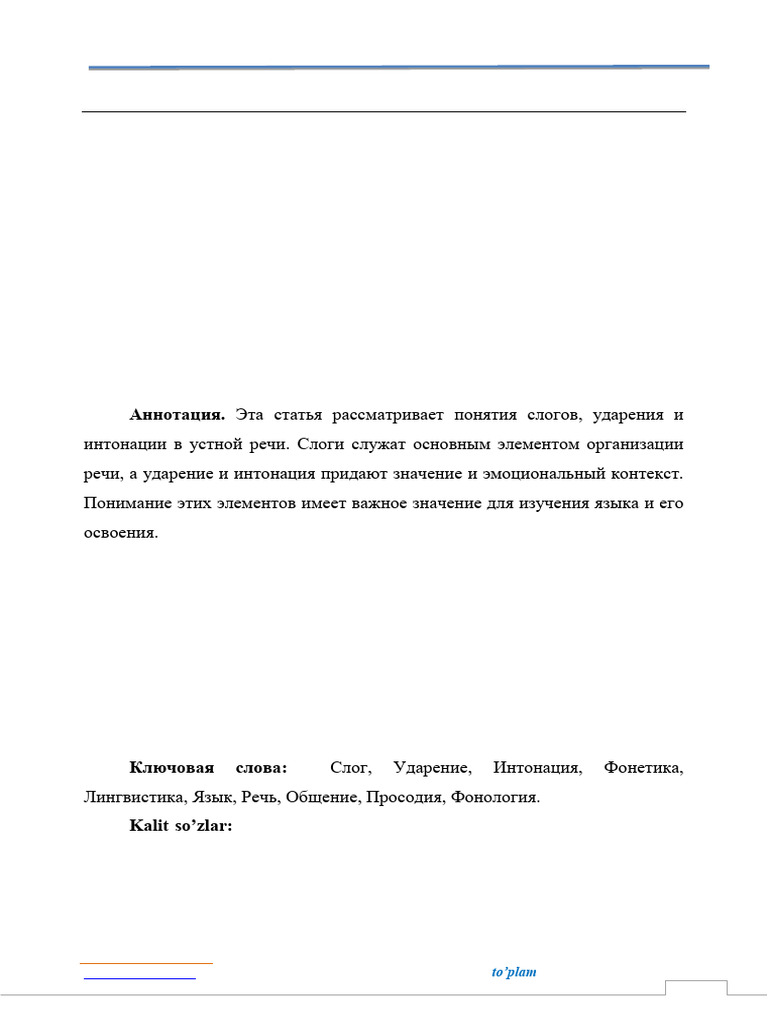 **Аннотация.** Эта статья рассматривает понятия слогов, ударения и интонации в устной речи. Слоги служат основным элементом организации речи, а ударение и интонация придают значение и эмоциональный контекст. Понимание этих элементов имеет важное значение для изучения языка и его освоения.

**Ключовая слова:** Слог, Ударение, Интонация, Фонетика, Лингвистика, Язык, Речь, Общение, Просодия, Фонология.

**Kalit so'zlar:**

to'plam